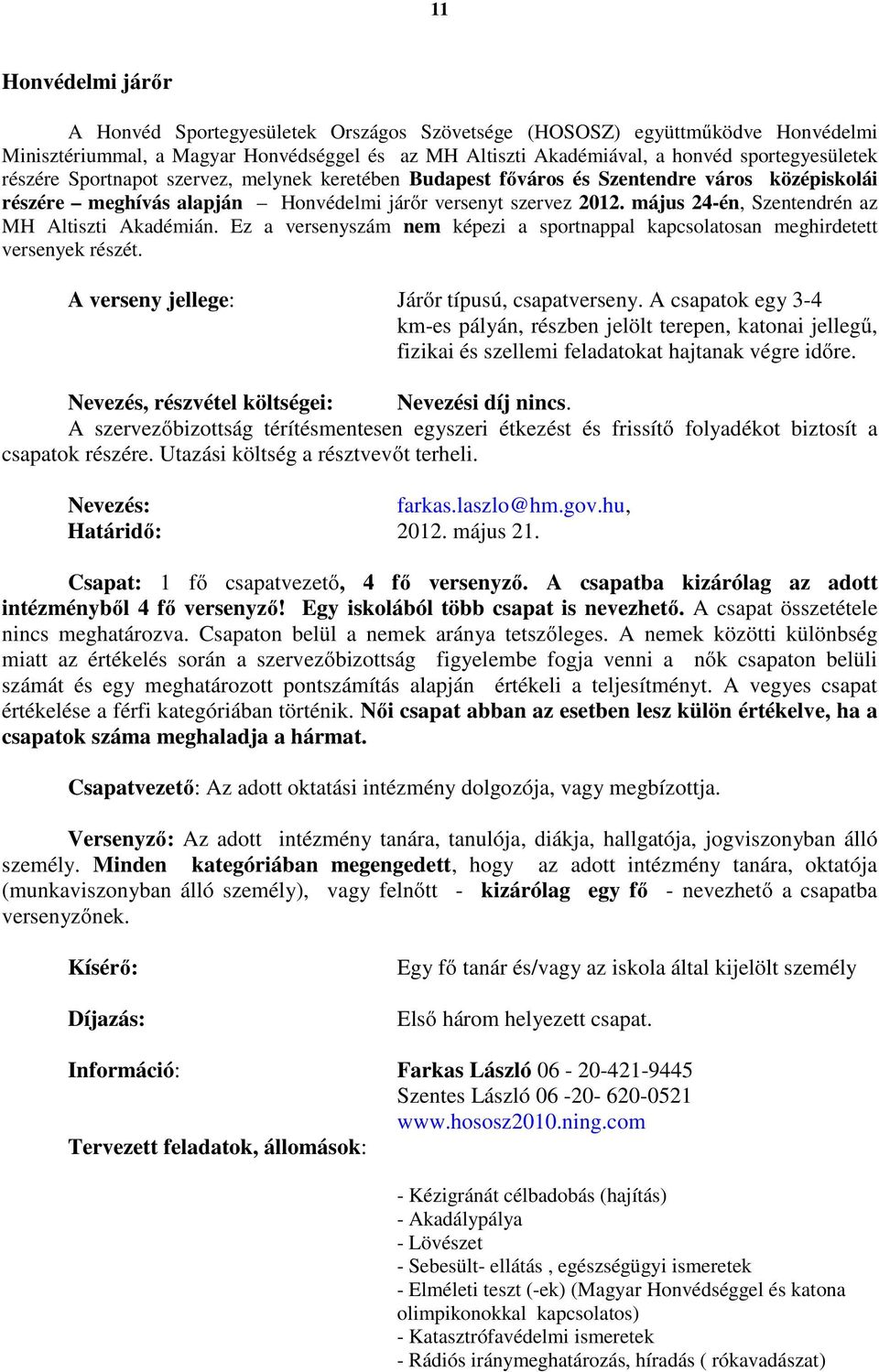 11

Honvédelmi járőr

A Honvéd Sportegyesületek Országos Szövetsége (HOSOSZ) együttműködve Honvédelmi Minisztériummal, a Magyar Honvédséggel és az MH Altiszti Akadémiával, a honvéd sportegyesületek részére Sportnapot szervez, melynek keretében Budapest főváros és Szentendre város középiskolái részére – meghívás alapján – Honvédelmi járőr versenyt szervez 2012. május 24-én, Szentendrén az MH Altiszti Akadémián. Ez a versenyszám nem képezi a sportnappal kapcsolatosan meghirdetett versenyek részét.

A verseny jellege: Járőr típusú, csapatverseny. A csapatok egy 3-4 km-es pályán, részben jelölt terepen, katonai jellegű, fizikai és szellemi feladatokat hajtanak végre időre.

Nevezés, részvétel költségei: Nevezési díj nincs.
A szervezőbizottság térítésmentesen egyszeri étkezést és frissítő folyadékot biztosít a csapatok részére. Utazási költség a résztvevőt terheli.

Nevezés: farkas.laszlo@hm.gov.hu,
Határidő: 2012. május 21.

Csapat: 1 fő csapatvezető, 4 fő versenyző. A csapatba kizárólag az adott intézményből 4 fő versenyző! Egy iskolából több csapat is nevezhető. A csapat összetétele nincs meghatározva. Csapaton belül a nemek aránya tetszőleges. A nemek közötti különbség miatt az értékelés során a szervezőbizottság figyelembe fogja venni a nők csapaton belüli számát és egy meghatározott pontszámítás alapján értékeli a teljesítményt. A vegyes csapat értékelése a férfi kategóriában történik. Női csapat abban az esetben lesz külön értékelve, ha a csapatok száma meghaladja a hármat.

Csapatvezető: Az adott oktatási intézmény dolgozója, vagy megbízottja.

Versenyző: Az adott intézmény tanára, tanulója, diákja, hallgatója, jogviszonyban álló személy. Minden kategóriában megengedett, hogy az adott intézmény tanára, oktatója (munkaviszonyban álló személy), vagy felnőtt - kizárólag egy fő - nevezhető a csapatba versenyzőnek.

Kísérő: Egy fő tanár és/vagy az iskola által kijelölt személy

Díjazás: Első három helyezett csapat.

Információ: Farkas László 06 - 20-421-9445
Szentes László 06 -20- 620-0521
www.hososz2010.ning.com

Tervezett feladatok, állomások:

- Kézigránát célbadobás (hajítás)
- Akadálypálya
- Lövészet
- Sebesült- ellátás , egészségügyi ismeretek
- Elméleti teszt (-ek) (Magyar Honvédséggel és katona olimpikonokkal kapcsolatos)
- Katasztrófavédelmi ismeretek
- Rádiós iránymeghatározás, híradás ( rókavadászat)